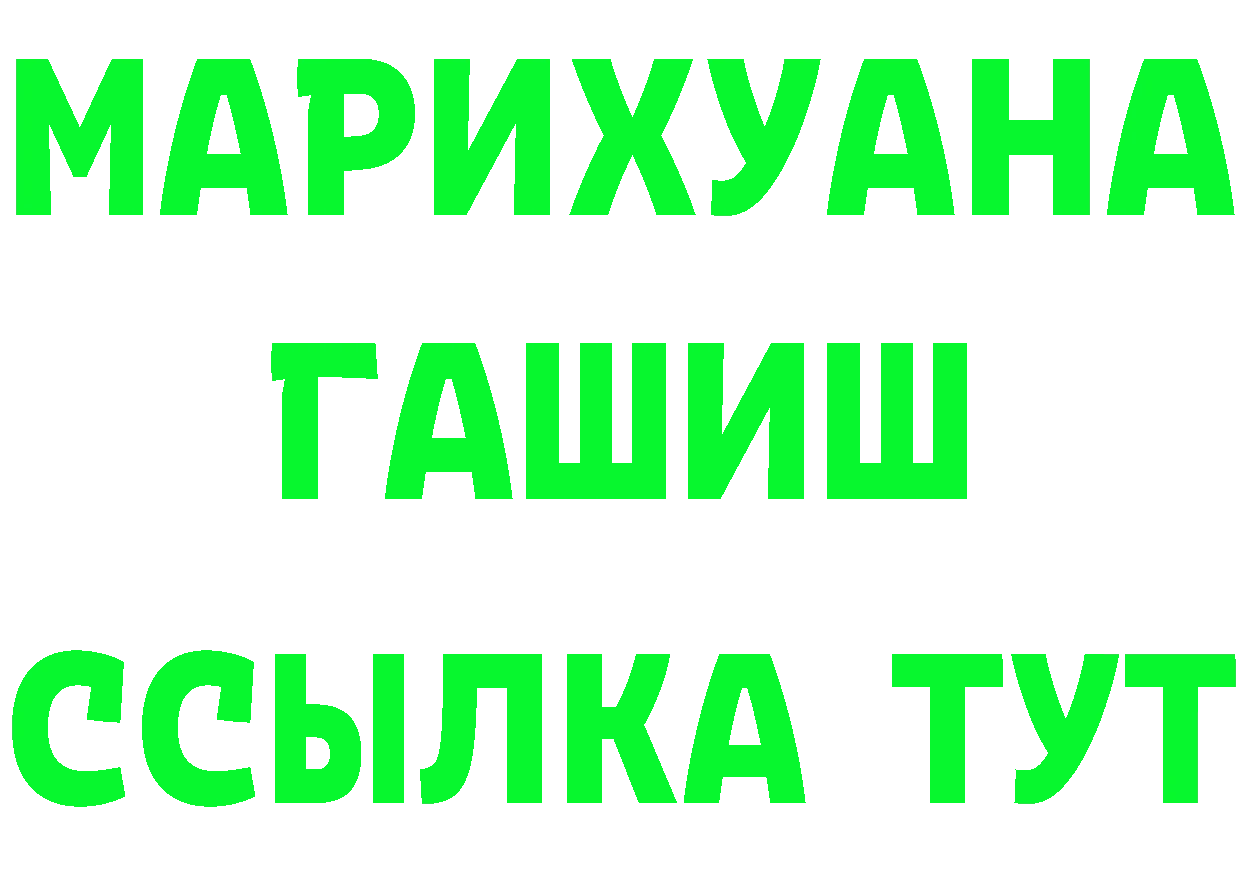 МАРИХУАНА
ГАШИШ
ССЫЛКА ТУТ